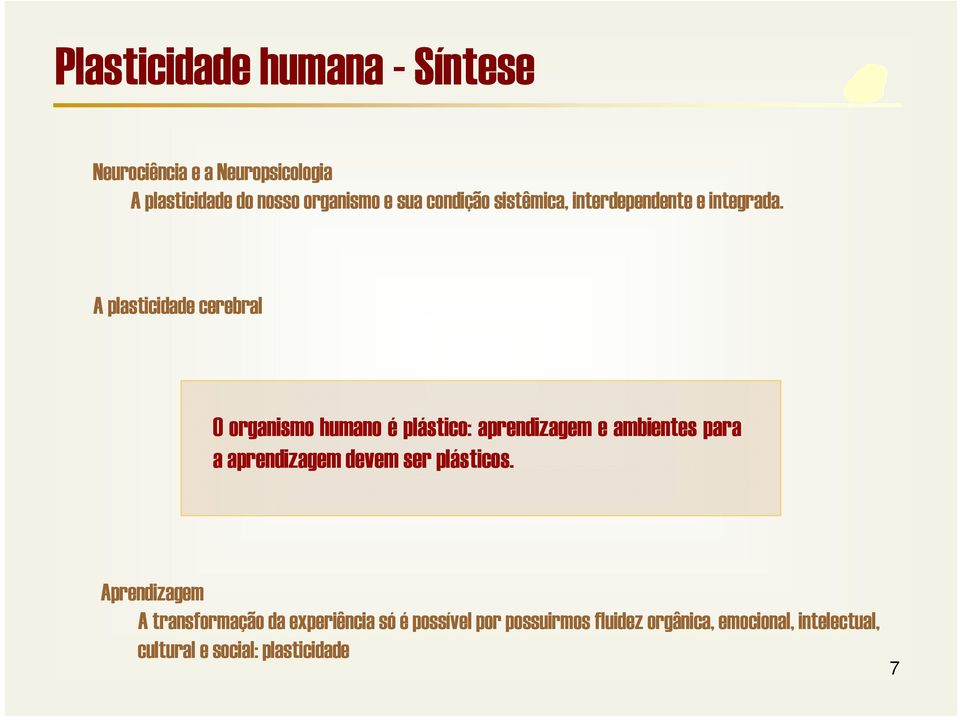 Plasticidade humana - Síntese

Neurociência e a Neuropsicologia
A plasticidade do nosso organismo e sua condição sistêmica, interdependente e integrada.

A plasticidade cerebral

O organismo humano é plástico: aprendizagem e ambientes para a aprendizagem devem ser plásticos.

Aprendizagem
A transformação da experiência só é possível por possuirmos fluidez orgânica, emocional, intelectual, cultural e social: plasticidade

7